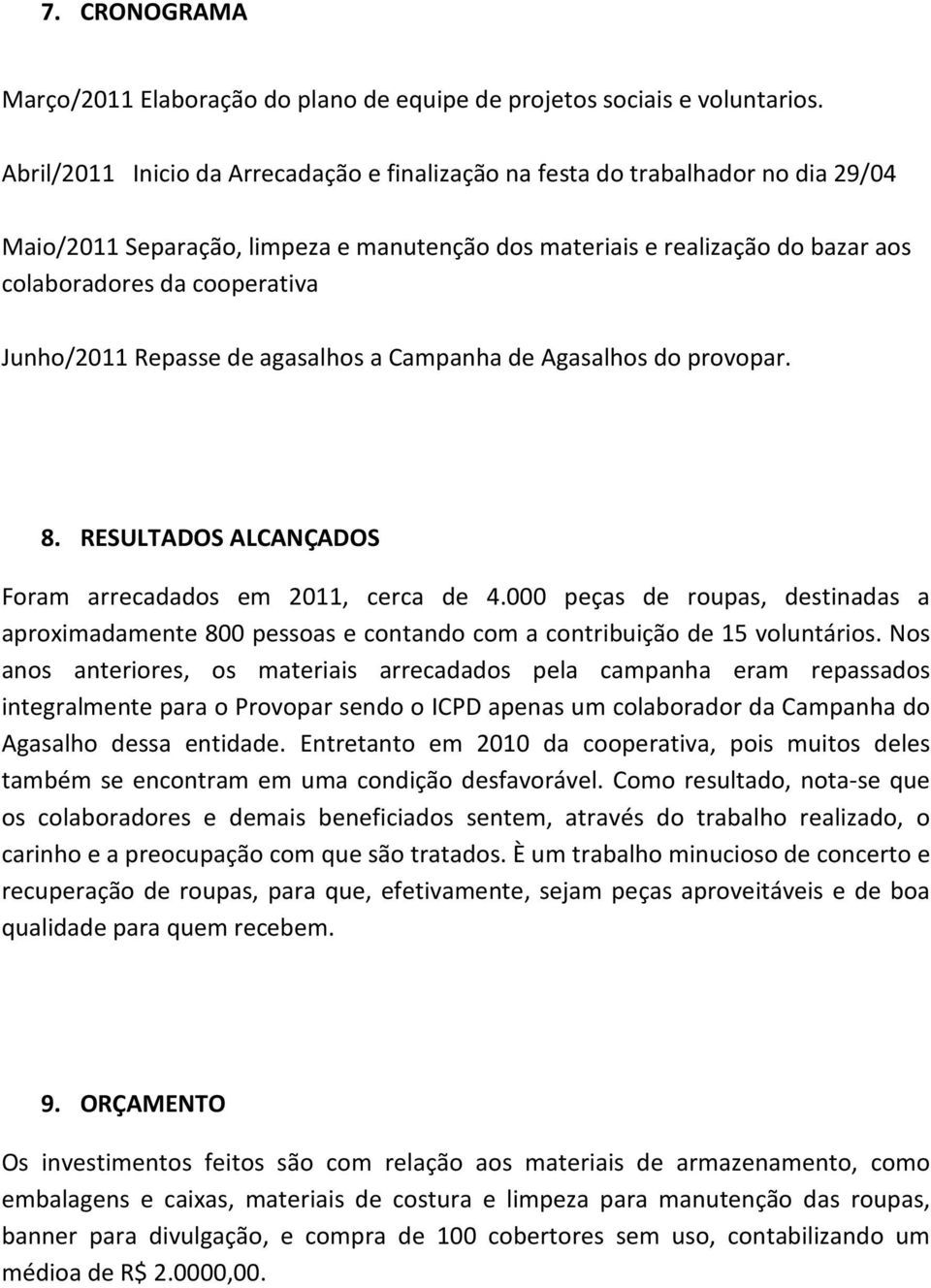 7. CRONOGRAMA

Março/2011 Elaboração do plano de equipe de projetos sociais e voluntarios.

Abril/2011 Inicio da Arrecadação e finalização na festa do trabalhador no dia 29/04

Maio/2011 Separação, limpeza e manutenção dos materiais e realização do bazar aos colaboradores da cooperativa

Junho/2011 Repasse de agasalhos a Campanha de Agasalhos do provopar.

8. RESULTADOS ALCANÇADOS

Foram arrecadados em 2011, cerca de 4.000 peças de roupas, destinadas a aproximadamente 800 pessoas e contando com a contribuição de 15 voluntários. Nos anos anteriores, os materiais arrecadados pela campanha eram repassados integralmente para o Provopar sendo o ICPD apenas um colaborador da Campanha do Agasalho dessa entidade. Entretanto em 2010 da cooperativa, pois muitos deles também se encontram em uma condição desfavorável. Como resultado, nota-se que os colaboradores e demais beneficiados sentem, através do trabalho realizado, o carinho e a preocupação com que são tratados. È um trabalho minucioso de concerto e recuperação de roupas, para que, efetivamente, sejam peças aproveitáveis e de boa qualidade para quem recebem.

9. ORÇAMENTO

Os investimentos feitos são com relação aos materiais de armazenamento, como embalagens e caixas, materiais de costura e limpeza para manutenção das roupas, banner para divulgação, e compra de 100 cobertores sem uso, contabilizando um médioa de R$ 2.0000,00.